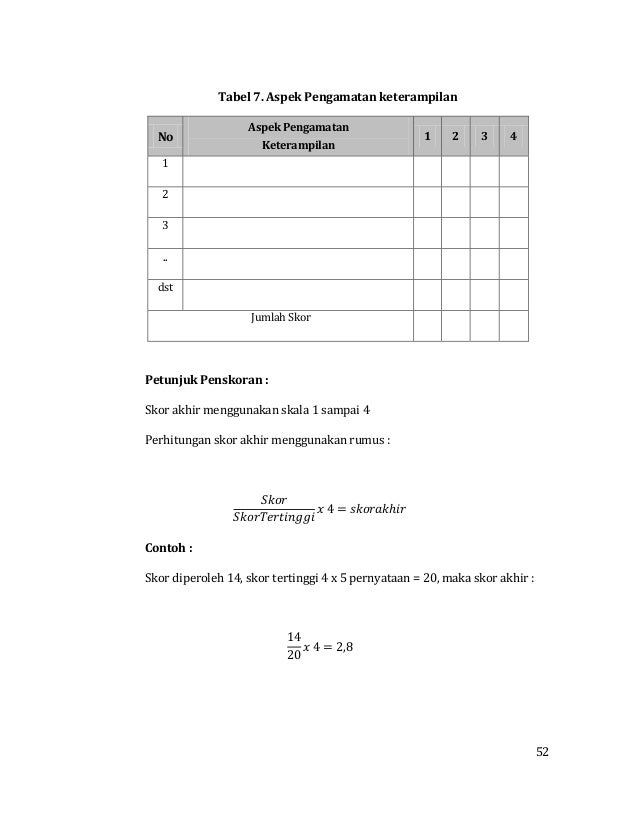 Tabel 7. Aspek Pengamatan keterampilan

| No | Aspek Pengamatan Keterampilan | 1 | 2 | 3 | 4 |
|---|---|---|---|---|---|
| 1 | | | | | |
| 2 | | | | | |
| 3 | | | | | |
| .. | | | | | |
| dst | | | | | |
| Jumlah Skor | | | | | |

Petunjuk Penskoran :

Skor akhir menggunakan skala 1 sampai 4

Perhitungan skor akhir menggunakan rumus :

$\frac{Skor}{SkorTertinggi} x\ 4 = skorakhir$

Contoh :

Skor diperoleh 14, skor tertinggi 4 x 5 pernyataan = 20, maka skor akhir :

$\frac{14}{20} x\ 4 = 2,8$

52